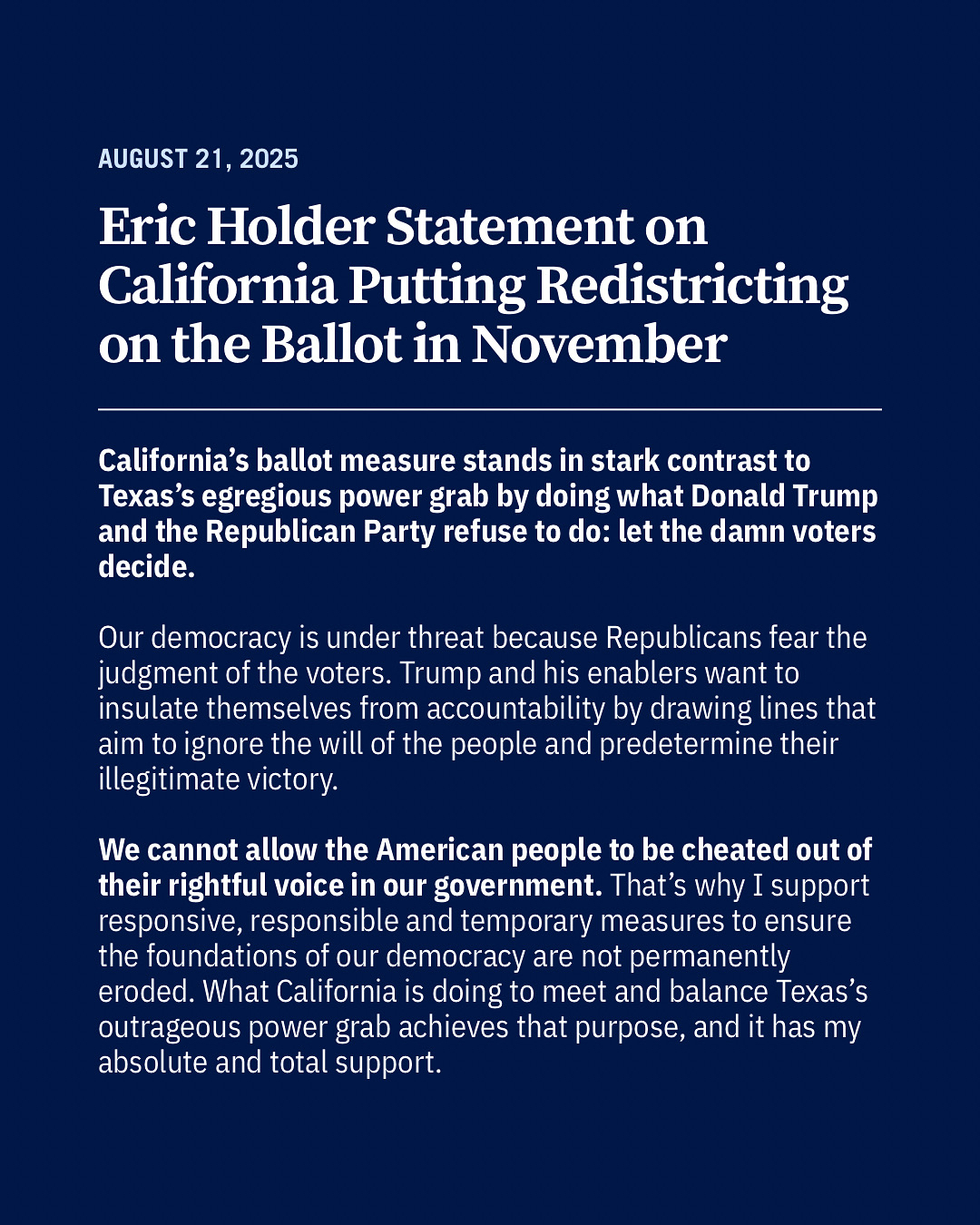 AUGUST 21, 2025

Eric Holder Statement on California Putting Redistricting on the Ballot in November

California's ballot measure stands in stark contrast to Texas's egregious power grab by doing what Donald Trump and the Republican Party refuse to do: let the damn voters decide.

Our democracy is under threat because Republicans fear the judgment of the voters. Trump and his enablers want to insulate themselves from accountability by drawing lines that aim to ignore the will of the people and predetermine their illegitimate victory.

We cannot allow the American people to be cheated out of their rightful voice in our government. That's why I support responsive, responsible and temporary measures to ensure the foundations of our democracy are not permanently eroded. What California is doing to meet and balance Texas's outrageous power grab achieves that purpose, and it has my absolute and total support.